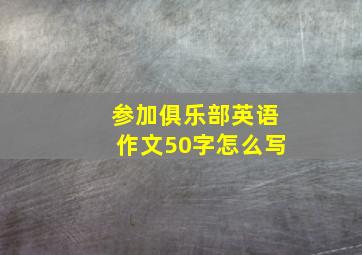 参加俱乐部英语作文50字怎么写